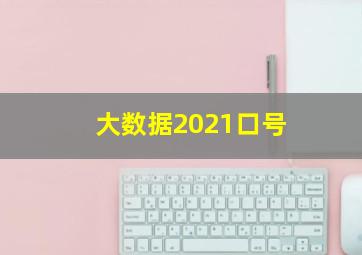 大数据2021口号